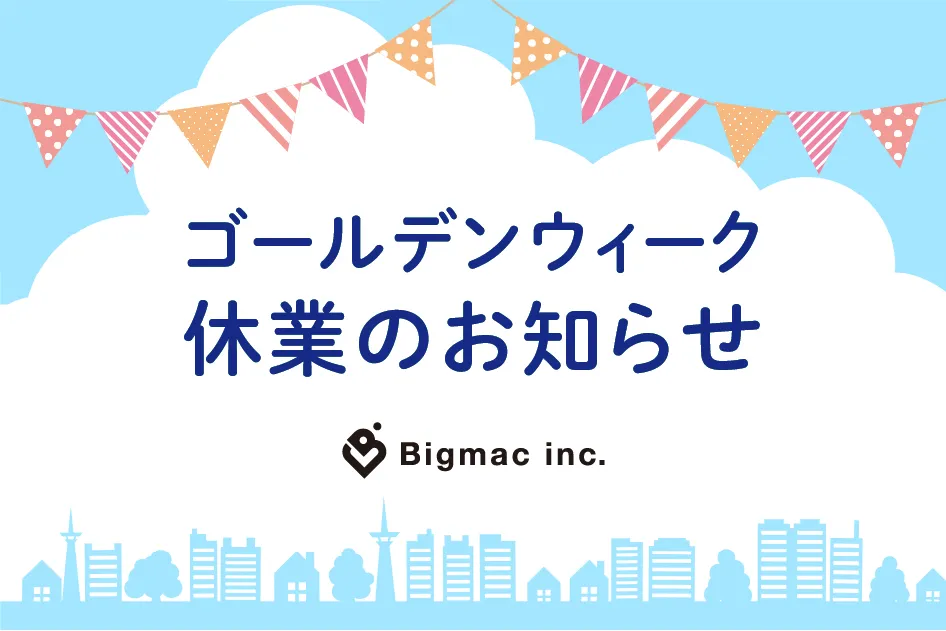 ゴールデンウィーク
休業のお知らせ

Bigmac inc.